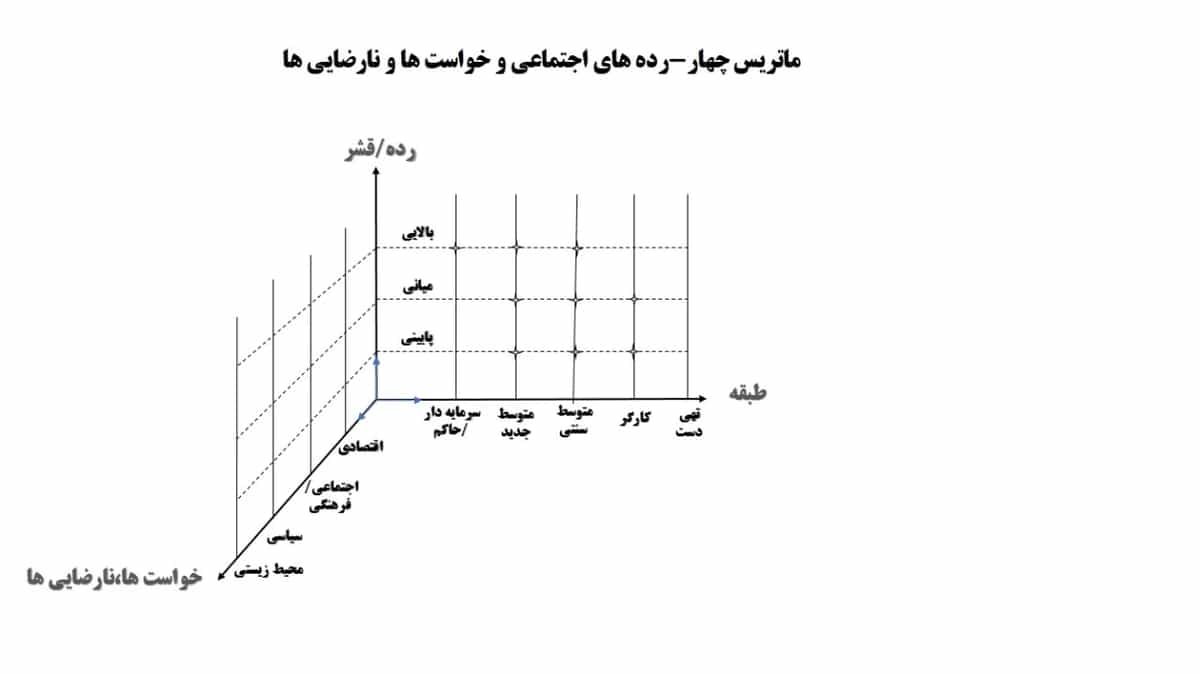 ماتریس چهار–رده های اجتماعی و خواست ها و نارضایی ها

رده/قشر

بالایی
میانی
پایینی

طبقه

سرمایه دار /حاکم
متوسط جدید
متوسط سنتی
کارگر
تهی دست

اقتصادی
اجتماعی/ فرهنگی
سیاسی
محیط زیستی

خواست ها،نارضایی ها